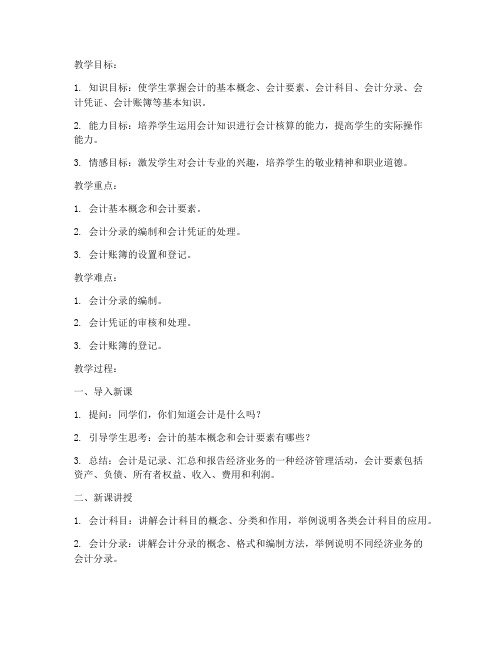 教学目标：

1. 知识目标：使学生掌握会计的基本概念、会计要素、会计科目、会计分录、会计凭证、会计账簿等基本知识。

2. 能力目标：培养学生运用会计知识进行会计核算的能力，提高学生的实际操作能力。

3. 情感目标：激发学生对会计专业的兴趣，培养学生的敬业精神和职业道德。

教学重点：

1. 会计基本概念和会计要素。

2. 会计分录的编制和会计凭证的处理。

3. 会计账簿的设置和登记。

教学难点：

1. 会计分录的编制。

2. 会计凭证的审核和处理。

3. 会计账簿的登记。

教学过程：

一、导入新课

1. 提问：同学们，你们知道会计是什么吗？

2. 引导学生思考：会计的基本概念和会计要素有哪些？

3. 总结：会计是记录、汇总和报告经济业务的一种经济管理活动，会计要素包括资产、负债、所有者权益、收入、费用和利润。

二、新课讲授

1. 会计科目：讲解会计科目的概念、分类和作用，举例说明各类会计科目的应用。

2. 会计分录：讲解会计分录的概念、格式和编制方法，举例说明不同经济业务的会计分录。